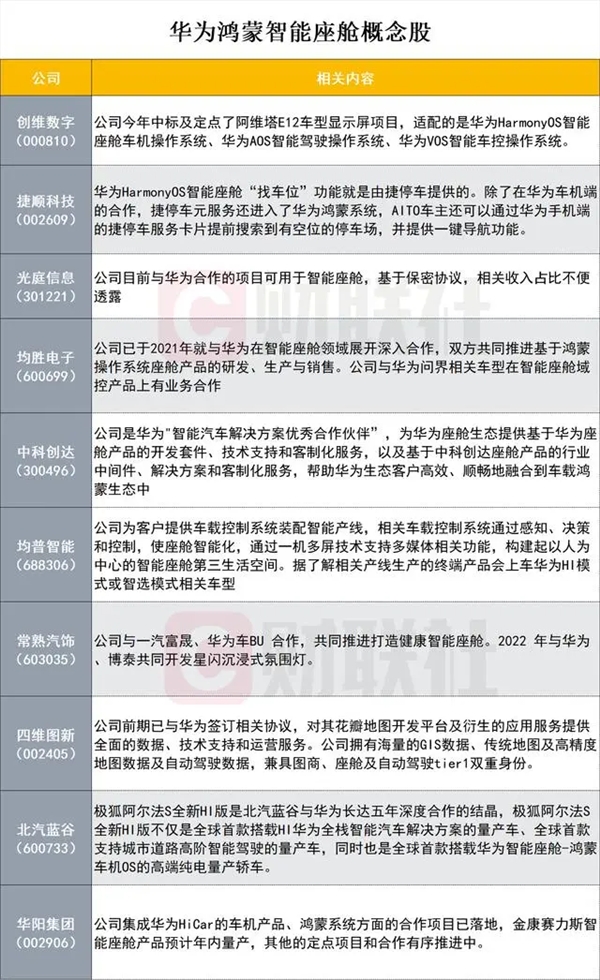 华为鸿蒙智能座舱概念股

| 公司 | 相关内容 |
|---|---|
| 创维数字（000810） | 公司今年中标及定点了阿维塔E12车型显示屏项目，适配的是华为HarmonyOS智能座舱车机操作系统、华为AOS智能驾驶操作系统、华为VOS智能车控操作系统。 |
| 捷顺科技（002609） | 华为HarmonyOS智能座舱“找车位”功能就是由捷停车提供的。除了在华为车机端的合作，捷停车元服务还进入了华为鸿蒙系统，AITO车主还可以通过华为手机端的捷停车服务卡片提前搜索到有空位的停车场，并提供一键导航功能。 |
| 光庭信息（301221） | 公司目前与华为合作的项目可用于智能座舱，基于保密协议，相关收入占比不便透露 |
| 均胜电子（600699） | 公司已于2021年就与华为在智能座舱领域展开深入合作，双方共同推进基于鸿蒙操作系统座舱产品的研发、生产与销售。公司与华为问界相关车型在智能座舱域控产品上有业务合作 |
| 中科创达（300496） | 公司是华为"智能汽车解决方案优秀合作伙伴"，为华为座舱生态提供基于华为座舱产品的开发套件、技术支持和客制化服务，以及基于中科创达座舱产品的行业中间件、解决方案和客制化服务，帮助华为生态客户高效、顺畅地融合到车载鸿蒙生态中 |
| 均普智能（688306） | 公司为客户提供车载控制系统装配智能产线，相关车载控制系统通过感知、决策和控制，使座舱智能化，通过一机多屏技术支持多媒体相关功能，构建起以人为中心的智能座舱第三生活空间。据了解相关产线生产的终端产品会上车华为HI模式或智选模式相关车型 |
| 常熟汽饰（603035） | 公司与一汽富晟、华为车BU 合作，共同推进打造健康智能座舱。2022 年与华为、博泰共同开发星闪沉浸式氛围灯。 |
| 四维图新（002405） | 公司前期已与华为签订相关协议，对其花瓣地图开发平台及衍生的应用服务提供全面的数据、技术支持和运营服务。公司拥有海量的GIS数据、传统地图及高精度地图数据及自动驾驶数据，兼具图商、座舱及自动驾驶tier1双重身份。 |
| 北汽蓝谷（600733） | 极狐阿尔法S全新HI版是北汽蓝谷与华为长达五年深度合作的结晶，极狐阿尔法S全新HI版不仅是全球首款搭载HI华为全栈智能汽车解决方案的量产车、全球首款支持城市道路高阶智能驾驶的量产车，同时也是全球首款搭载华为智能座舱-鸿蒙车机OS的高端纯电量产轿车。 |
| 华阳集团（002906） | 公司集成华为HiCar的车机产品、鸿蒙系统方面的合作项目已落地，金康赛力斯智能座舱产品预计年内量产，其他的定点项目和合作有序推进中。 |

财联社
财联社